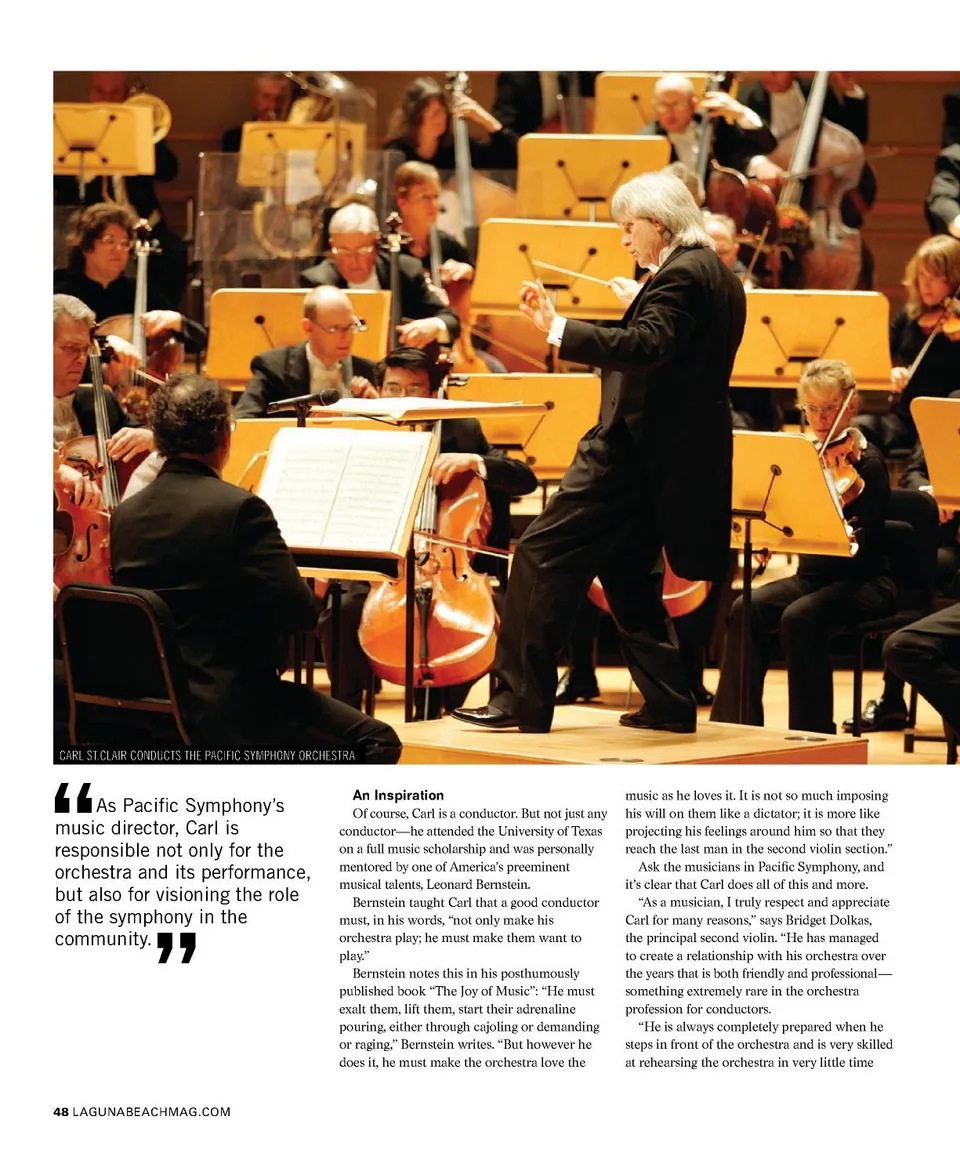 CARL ST.CLAIR CONDUCTS THE PACIFIC SYMPHONY ORCHESTRA

“As Pacific Symphony’s music director, Carl is responsible not only for the orchestra and its performance, but also for visioning the role of the symphony in the community.”

An Inspiration

Of course, Carl is a conductor. But not just any conductor—he attended the University of Texas on a full music scholarship and was personally mentored by one of America’s preeminent musical talents, Leonard Bernstein.

Bernstein taught Carl that a good conductor must, in his words, “not only make his orchestra play; he must make them want to play.”

Bernstein notes this in his posthumously published book “The Joy of Music”: “He must exalt them, lift them, start their adrenaline pouring, either through cajoling or demanding or raging,” Bernstein writes. “But however he does it, he must make the orchestra love the music as he loves it. It is not so much imposing his will on them like a dictator; it is more like projecting his feelings around him so that they reach the last man in the second violin section.”

Ask the musicians in Pacific Symphony, and it’s clear that Carl does all of this and more.

“As a musician, I truly respect and appreciate Carl for many reasons,” says Bridget Dolkas, the principal second violin. “He has managed to create a relationship with his orchestra over the years that is both friendly and professional—something extremely rare in the orchestra profession for conductors.

“He is always completely prepared when he steps in front of the orchestra and is very skilled at rehearsing the orchestra in very little time

48 LAGUNABEACHMAG.COM